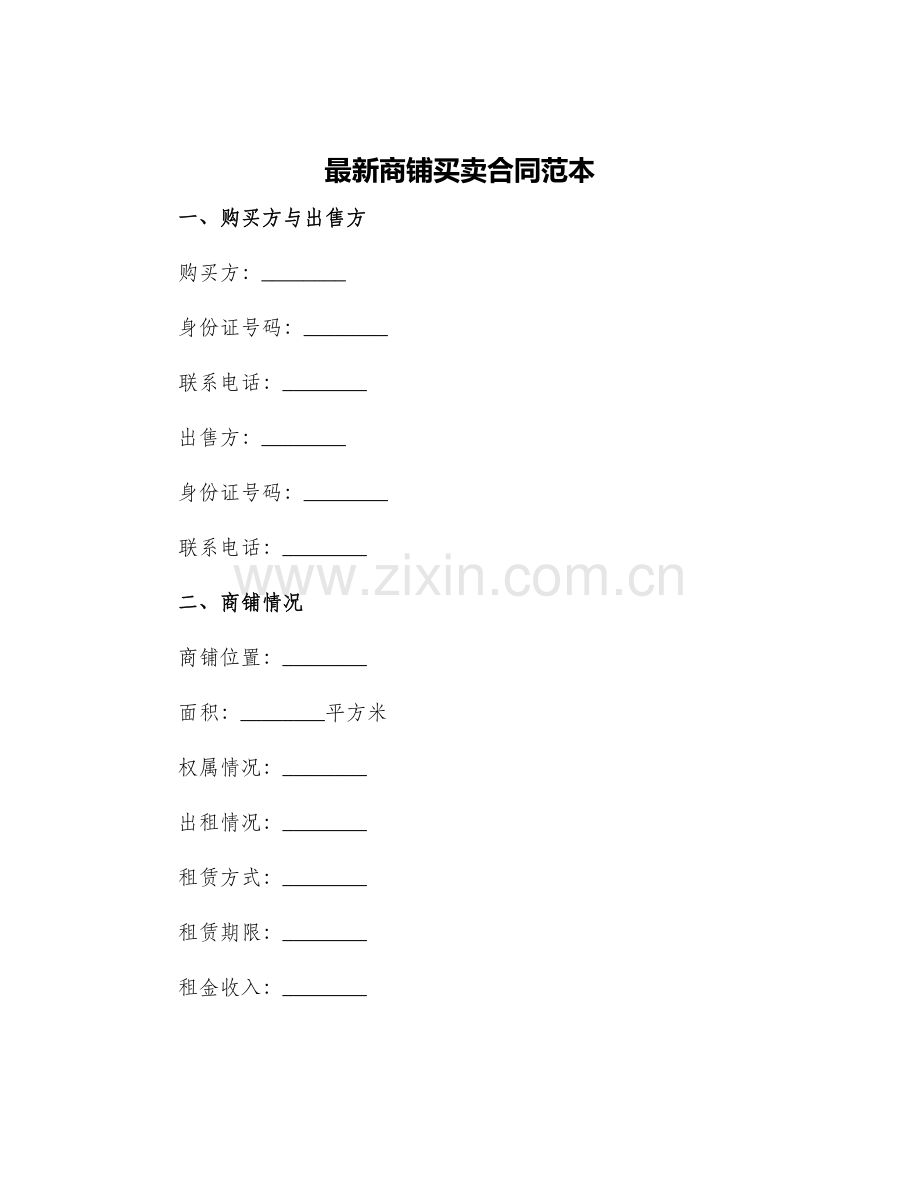 最新商铺买卖合同范本

一、购买方与出售方

购买方：________

身份证号码：________

联系电话：________

出售方：________

身份证号码：________

联系电话：________

www.zixin.com.cn

二、商铺情况

商铺位置：________

面积：________平方米

权属情况：________

出租情况：________

租赁方式：________

租赁期限：________

租金收入：________